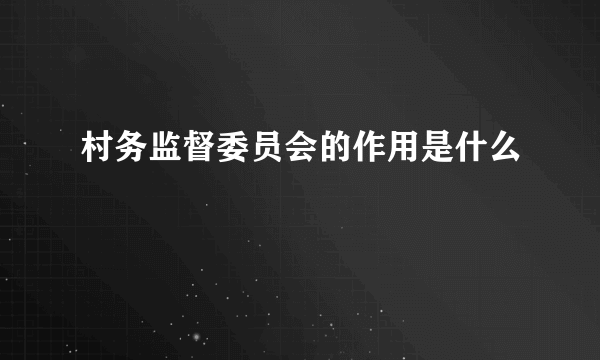 村务监督委员会的作用是什么